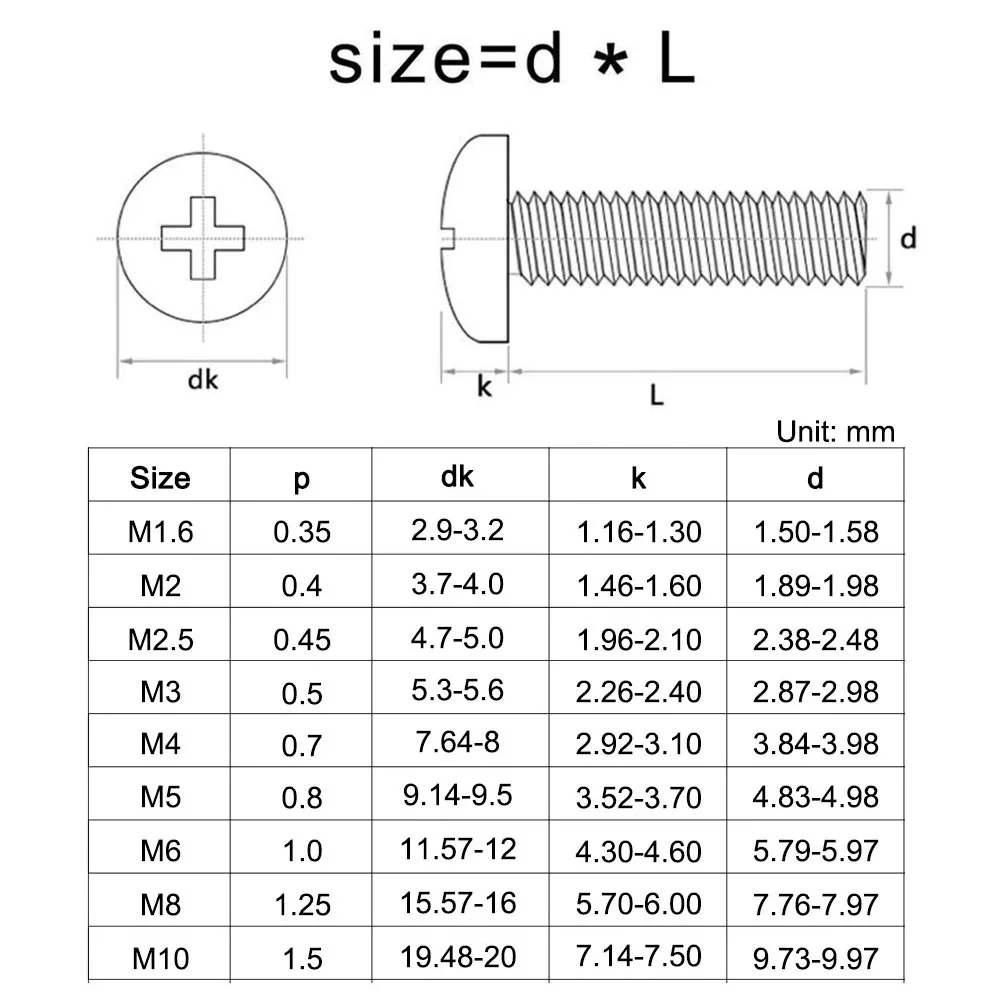 size=d * L

dk

k

L

d

Unit: mm

| Size | p | dk | k | d |
|---|---|---|---|---|
| M1.6 | 0.35 | 2.9-3.2 | 1.16-1.30 | 1.50-1.58 |
| M2 | 0.4 | 3.7-4.0 | 1.46-1.60 | 1.89-1.98 |
| M2.5 | 0.45 | 4.7-5.0 | 1.96-2.10 | 2.38-2.48 |
| M3 | 0.5 | 5.3-5.6 | 2.26-2.40 | 2.87-2.98 |
| M4 | 0.7 | 7.64-8 | 2.92-3.10 | 3.84-3.98 |
| M5 | 0.8 | 9.14-9.5 | 3.52-3.70 | 4.83-4.98 |
| M6 | 1.0 | 11.57-12 | 4.30-4.60 | 5.79-5.97 |
| M8 | 1.25 | 15.57-16 | 5.70-6.00 | 7.76-7.97 |
| M10 | 1.5 | 19.48-20 | 7.14-7.50 | 9.73-9.97 |